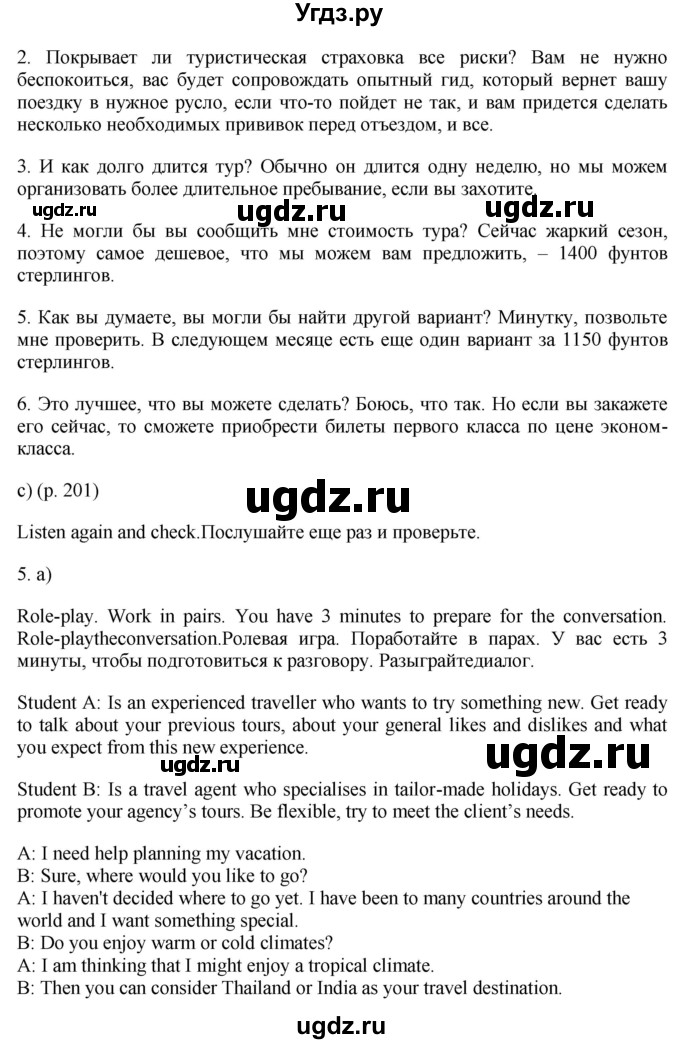 Угдз.ру

2. Покрывает ли туристическая страховка все риски? Вам не нужно беспокоиться, вас будет сопровождать опытный гид, который вернет вашу поездку в нужное русло, если что-то пойдет не так, и вам придется сделать несколько необходимых прививок перед отъездом, и все.

3. И как долго длится тур? Обычно он длится одну неделю, но мы можем организовать более длительное пребывание, если вы захотите.

ugdz.ru ugdz.ru ugdz.ru

4. Не могли бы вы сообщить мне стоимость тура? Сейчас жаркий сезон, поэтому самое дешевое, что мы можем вам предложить, – 1400 фунтов стерлингов.

5. Как вы думаете, вы могли бы найти другой вариант? Минутку, позвольте мне проверить. В следующем месяце есть еще один вариант за 1150 фунтов стерлингов.

6. Это лучшее, что вы можете сделать? Боюсь, что так. Но если вы закажете его сейчас, то сможете приобрести билеты первого класса по цене эконом-класса.

c) (p. 201)

ugdz.ru

Listen again and check.Послушайте еще раз и проверьте.

5. a)

Role-play. Work in pairs. You have 3 minutes to prepare for the conversation. Role-playtheconversation.Ролевая игра. Поработайте в парах. У вас есть 3 минуты, чтобы подготовиться к разговору. Разыграйтедиалог.

Student A: Is an experienced traveller who wants to try something new. Get ready to talk about your previous tours, about your general likes and dislikes and what you expect from this new experience.

ugdz.ru ugdz.ru

Student B: Is a travel agent who specialises in tailor-made holidays. Get ready to promote your agency's tours. Be flexible, try to meet the client's needs.

A: I need help planning my vacation.
B: Sure, where would you like to go?
A: I haven't decided where to go yet. I have been to many countries around the world and I want something special.
B: Do you enjoy warm or cold climates?
A: I am thinking that I might enjoy a tropical climate.
B: Then you can consider Thailand or India as your travel destination.

ugdz.ru